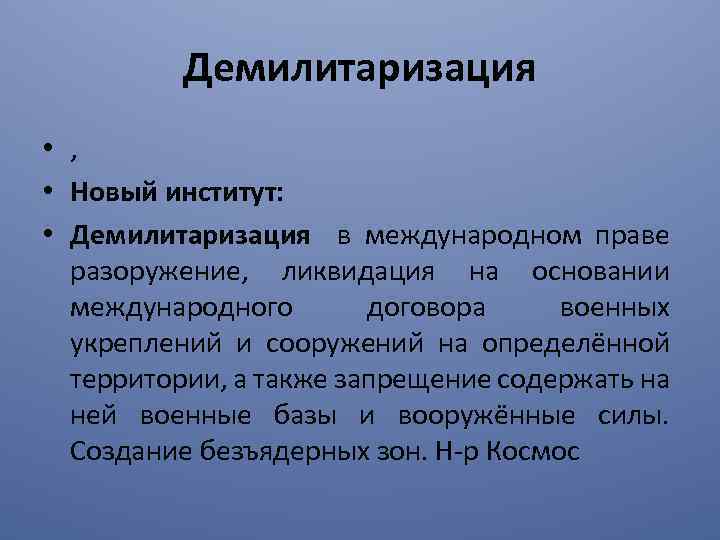 Демилитаризация

• ,
• Новый институт:
• Демилитаризация в международном праве разоружение, ликвидация на основании международного договора военных укреплений и сооружений на определённой территории, а также запрещение содержать на ней военные базы и вооружённые силы. Создание безъядерных зон. Н-р Космос